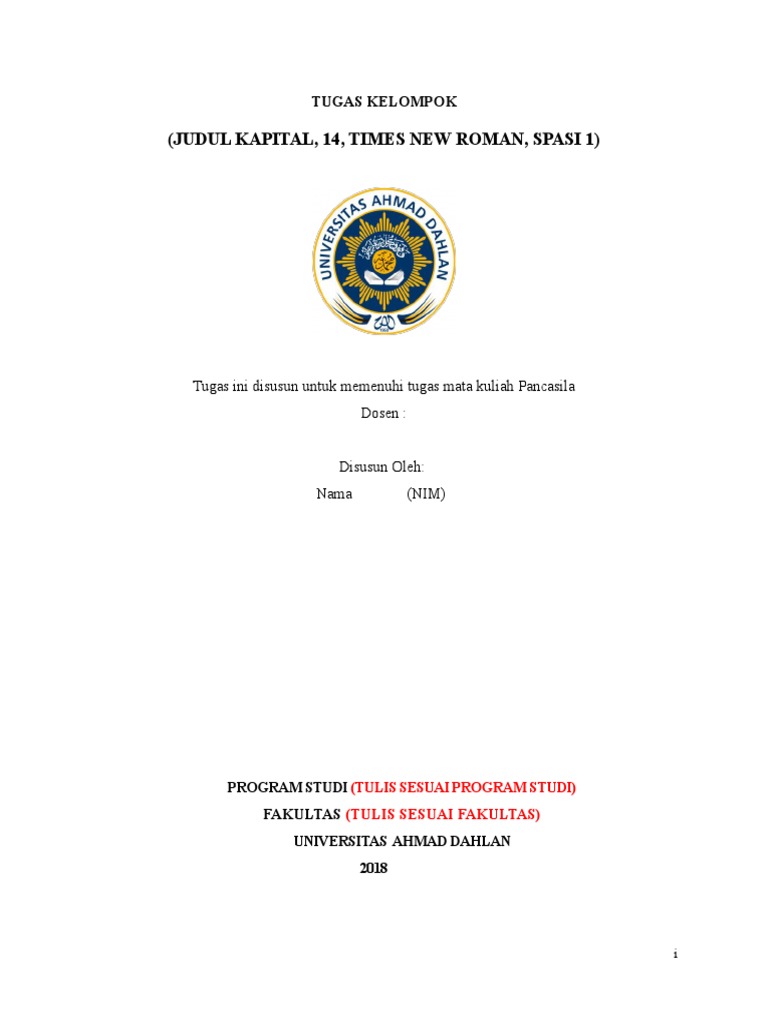 TUGAS KELOMPOK

(JUDUL KAPITAL, 14, TIMES NEW ROMAN, SPASI 1)

UNIVERSITAS AHMAD DAHLAN

Tugas ini disusun untuk memenuhi tugas mata kuliah Pancasila
Dosen :

Disusun Oleh:
Nama (NIM)

PROGRAM STUDI (TULIS SESUAI PROGRAM STUDI)
FAKULTAS (TULIS SESUAI FAKULTAS)
UNIVERSITAS AHMAD DAHLAN
2018

i